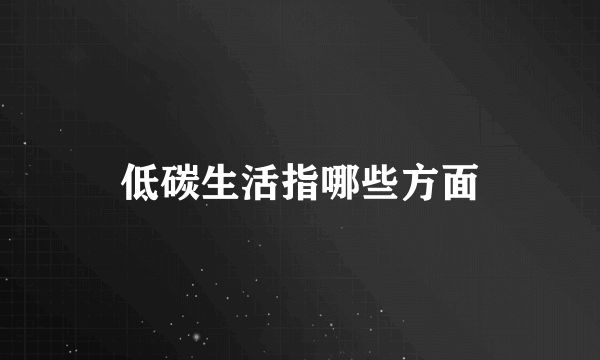 低碳生活指哪些方面